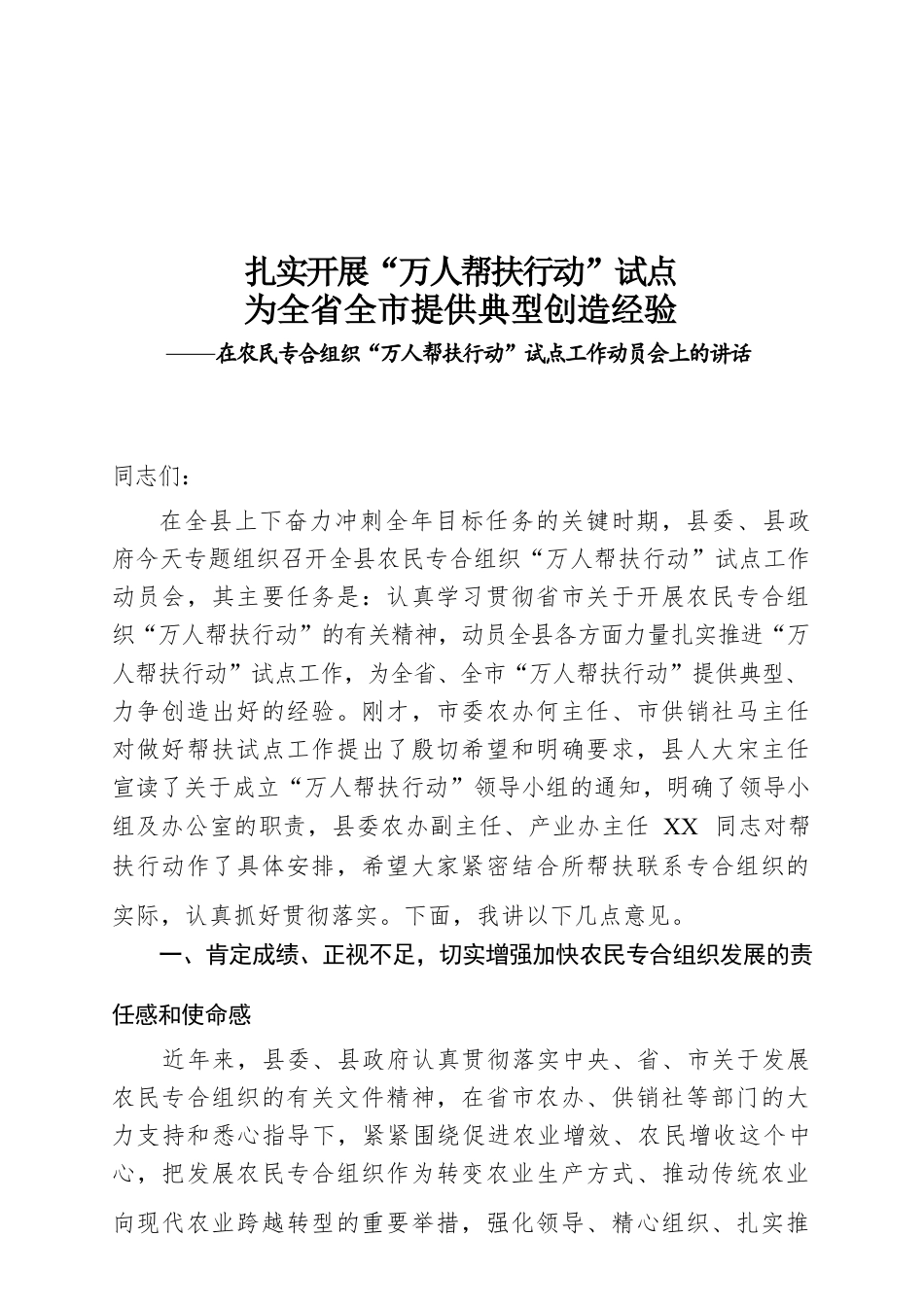 扎实开展“万人帮扶行动”试点
为全省全市提供典型创造经验

——在农民专合组织“万人帮扶行动”试点工作动员会上的讲话

同志们：

在全县上下奋力冲刺全年目标任务的关键时期，县委、县政府今天专题组织召开全县农民专合组织“万人帮扶行动”试点工作动员会，其主要任务是：认真学习贯彻省市关于开展农民专合组织“万人帮扶行动”的有关精神，动员全县各方面力量扎实推进“万人帮扶行动”试点工作，为全省、全市“万人帮扶行动”提供典型、力争创造出好的经验。刚才，市委农办何主任、市供销社马主任对做好帮扶试点工作提出了殷切希望和明确要求，县人大宋主任宣读了关于成立“万人帮扶行动”领导小组的通知，明确了领导小组及办公室的职责，县委农办副主任、产业办主任 XX 同志对帮扶行动作了具体安排，希望大家紧密结合所帮扶联系专合组织的实际，认真抓好贯彻落实。下面，我讲以下几点意见。

一、肯定成绩、正视不足，切实增强加快农民专合组织发展的责任感和使命感

近年来，县委、县政府认真贯彻落实中央、省、市关于发展农民专合组织的有关文件精神，在省市农办、供销社等部门的大力支持和悉心指导下，紧紧围绕促进农业增效、农民增收这个中心，把发展农民专合组织作为转变农业生产方式、推动传统农业向现代农业跨越转型的重要举措，强化领导、精心组织、扎实推